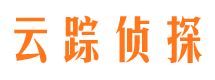 云踪侦探